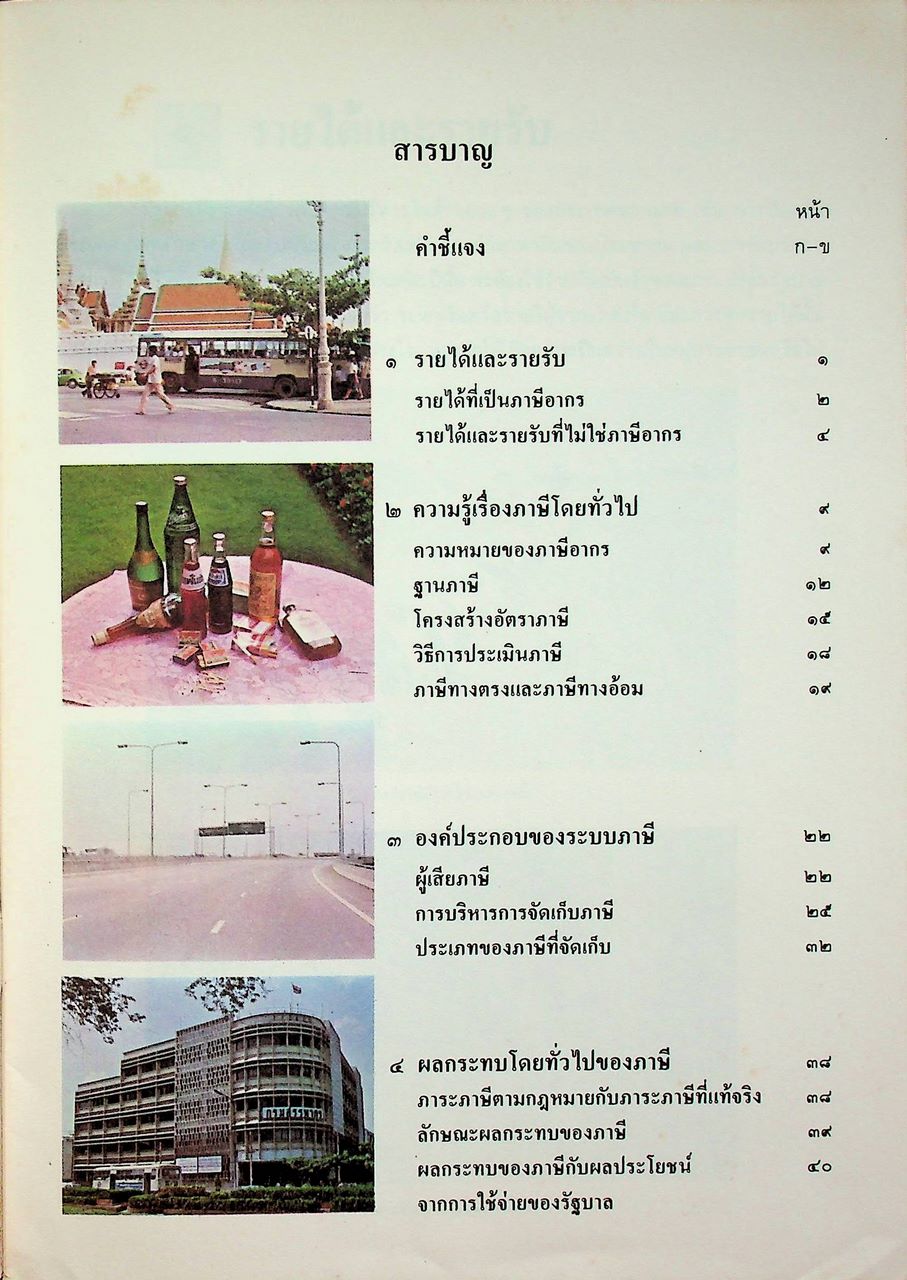 สารบาญ

หน้า

คำชี้แจง ก-ข

๑ รายได้และรายรับ ๑

รายได้ที่เป็นภาษีอากร ๒

รายได้และรายรับที่ไม่ใช่ภาษีอากร ๔

๒ ความรู้เรื่องภาษีโดยทั่วไป ๙

ความหมายของภาษีอากร ๙

ฐานภาษี ๑๒

โครงสร้างอัตราภาษี ๑๕

วิธีการประเมินภาษี ๑๘

ภาษีทางตรงและภาษีทางอ้อม ๑๙

๓ องค์ประกอบของระบบภาษี ๒๒

ผู้เสียภาษี ๒๒

การบริหารการจัดเก็บภาษี ๒๕

ประเภทของภาษีที่จัดเก็บ ๓๒

๔ ผลกระทบโดยทั่วไปของภาษี ๓๘

ภาระภาษีตามกฎหมายกับภาระภาษีที่แท้จริง ๓๘

ลักษณะผลกระทบของภาษี ๓๙

ผลกระทบของภาษีกับผลประโยชน์ ๔๐

จากการใช้จ่ายของรัฐบาล